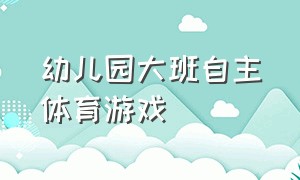 幼儿园大班自主体育游戏